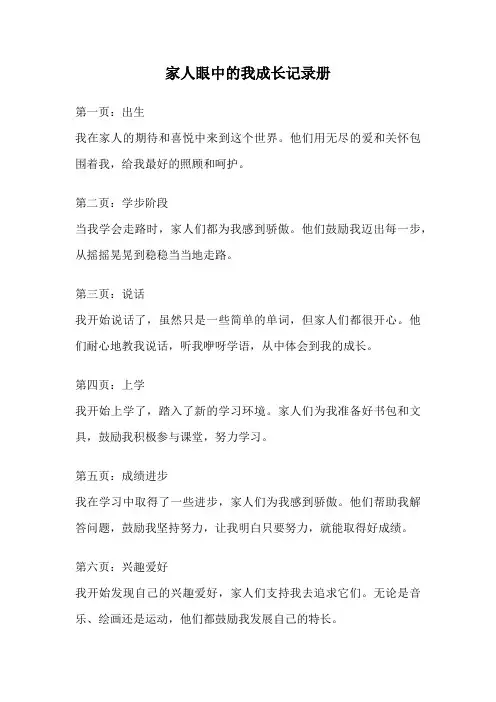 家人眼中的我成长记录册

第一页：出生

我在家人的期待和喜悦中来到这个世界。他们用无尽的爱和关怀包围着我，给我最好的照顾和呵护。

第二页：学步阶段

当我学会走路时，家人们都为我感到骄傲。他们鼓励我迈出每一步，从摇摇晃晃到稳稳当当地走路。

第三页：说话

我开始说话了，虽然只是一些简单的单词，但家人们都很开心。他们耐心地教我说话，听我咿呀学语，从中体会到我的成长。

第四页：上学

我开始上学了，踏入了新的学习环境。家人们为我准备好书包和文具，鼓励我积极参与课堂，努力学习。

第五页：成绩进步

我在学习中取得了一些进步，家人们为我感到骄傲。他们帮助我解答问题，鼓励我坚持努力，让我明白只要努力，就能取得好成绩。

第六页：兴趣爱好

我开始发现自己的兴趣爱好，家人们支持我去追求它们。无论是音乐、绘画还是运动，他们都鼓励我发展自己的特长。